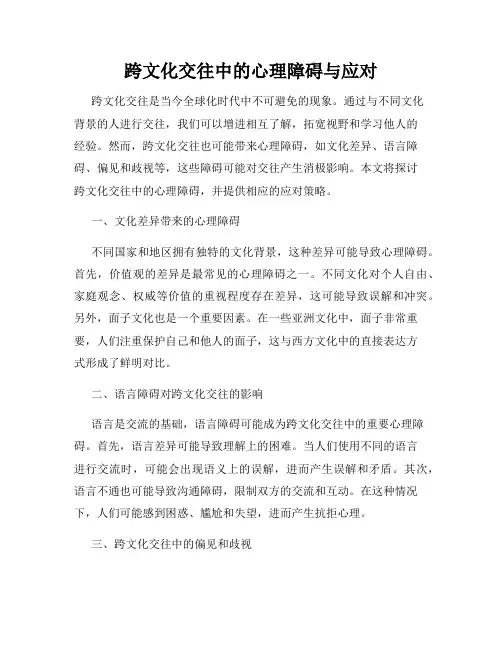 跨文化交往中的心理障碍与应对

跨文化交往是当今全球化时代中不可避免的现象。通过与不同文化背景的人进行交往，我们可以增进相互了解，拓宽视野和学习他人的经验。然而，跨文化交往也可能带来心理障碍，如文化差异、语言障碍、偏见和歧视等，这些障碍可能对交往产生消极影响。本文将探讨跨文化交往中的心理障碍，并提供相应的应对策略。

一、文化差异带来的心理障碍

不同国家和地区拥有独特的文化背景，这种差异可能导致心理障碍。首先，价值观的差异是最常见的心理障碍之一。不同文化对个人自由、家庭观念、权威等价值的重视程度存在差异，这可能导致误解和冲突。另外，面子文化也是一个重要因素。在一些亚洲文化中，面子非常重要，人们注重保护自己和他人的面子，这与西方文化中的直接表达方式形成了鲜明对比。

二、语言障碍对跨文化交往的影响

语言是交流的基础，语言障碍可能成为跨文化交往中的重要心理障碍。首先，语言差异可能导致理解上的困难。当人们使用不同的语言进行交流时，可能会出现语义上的误解，进而产生误解和矛盾。其次，语言不通也可能导致沟通障碍，限制双方的交流和互动。在这种情况下，人们可能感到困惑、尴尬和失望，进而产生抗拒心理。

三、跨文化交往中的偏见和歧视